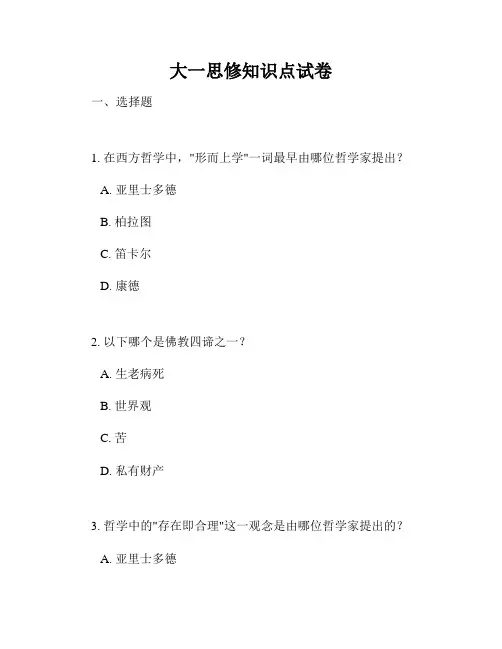 大一思修知识点试卷

一、选择题

1. 在西方哲学中，"形而上学"一词最早由哪位哲学家提出？

A. 亚里士多德

B. 柏拉图

C. 笛卡尔

D. 康德

2. 以下哪个是佛教四谛之一？

A. 生老病死

B. 世界观

C. 苦

D. 私有财产

3. 哲学中的"存在即合理"这一观念是由哪位哲学家提出的？

A. 亚里士多德